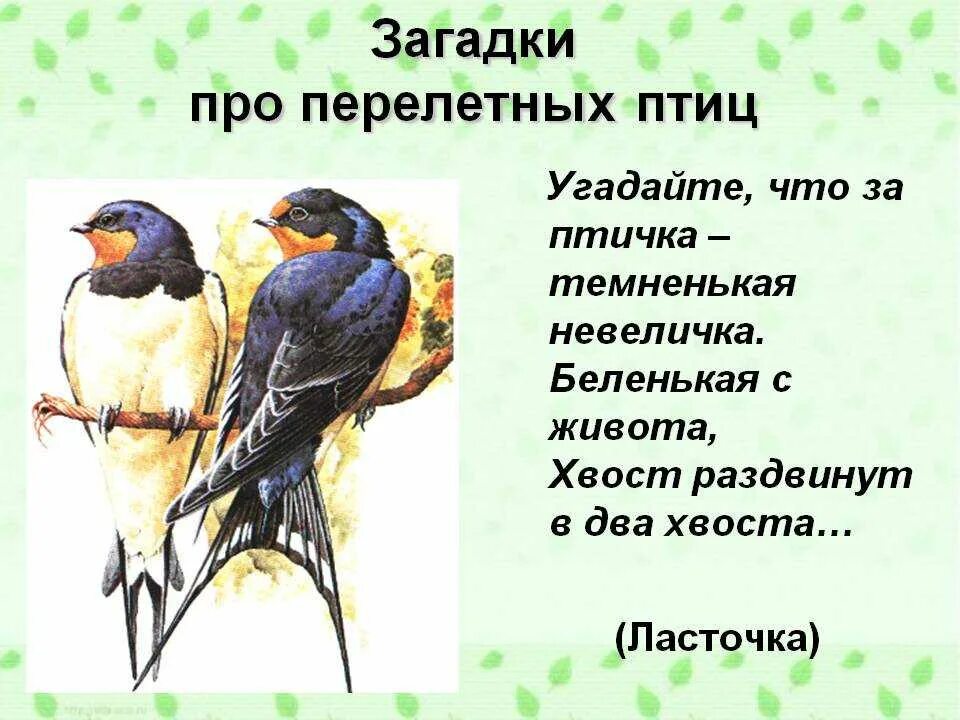 Загадки
про перелетных птиц

Угадайте, что за птичка – темненькая невеличка.
Беленькая с живота,
Хвост раздвинут в два хвоста…

(Ласточка)